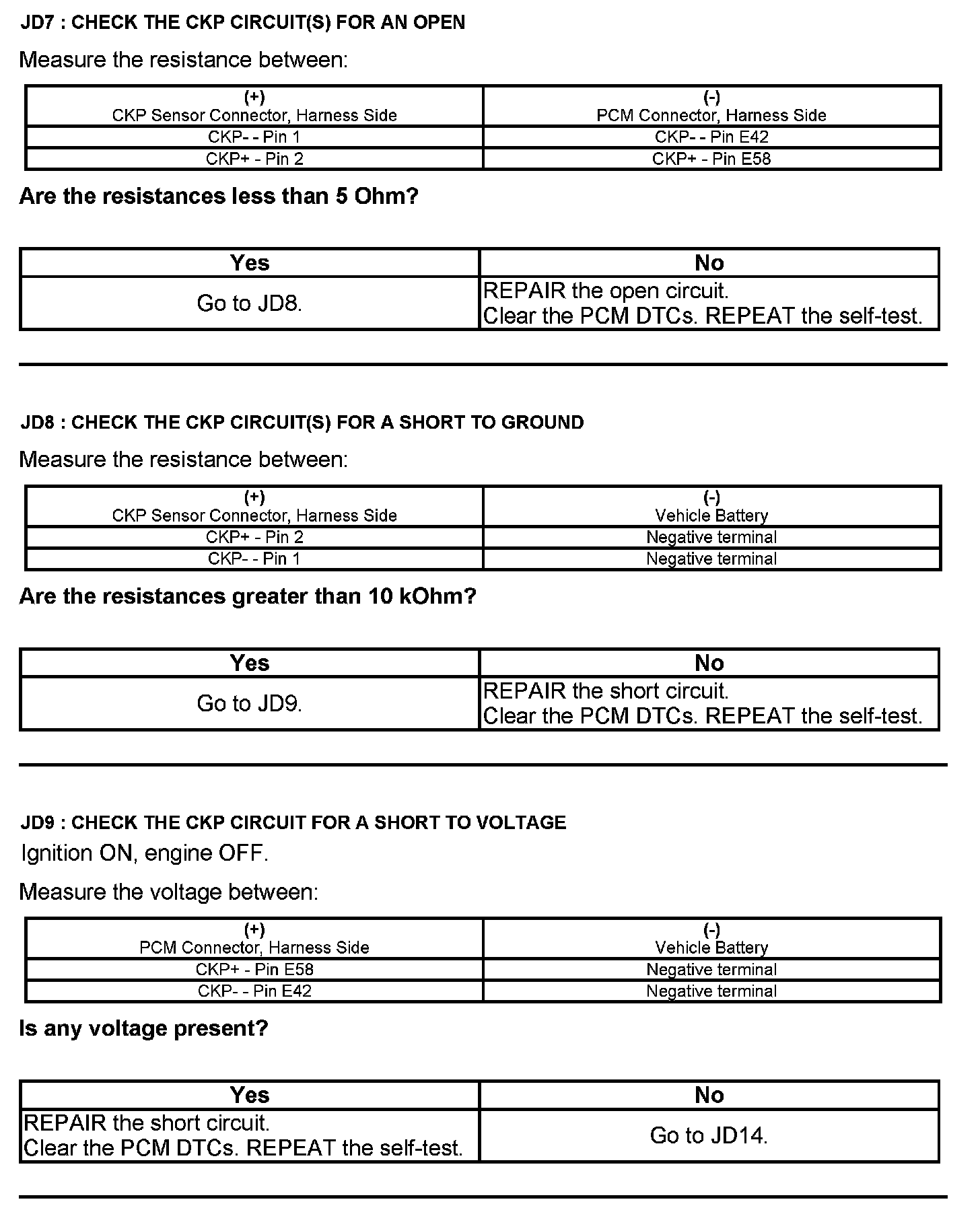 JD7 : CHECK THE CKP CIRCUIT(S) FOR AN OPEN

Measure the resistance between:

| (+) CKP Sensor Connector, Harness Side | (-) PCM Connector, Harness Side |
|---|---|
| CKP- - Pin 1 | CKP- - Pin E42 |
| CKP+ - Pin 2 | CKP+ - Pin E58 |

Are the resistances less than 5 Ohm?

| Yes | No |
|---|---|
| Go to JD8. | REPAIR the open circuit. Clear the PCM DTCs. REPEAT the self-test. |

JD8 : CHECK THE CKP CIRCUIT(S) FOR A SHORT TO GROUND

Measure the resistance between:

| (+) CKP Sensor Connector, Harness Side | (-) Vehicle Battery |
|---|---|
| CKP+ - Pin 2 | Negative terminal |
| CKP- - Pin 1 | Negative terminal |

Are the resistances greater than 10 kOhm?

| Yes | No |
|---|---|
| Go to JD9. | REPAIR the short circuit. Clear the PCM DTCs. REPEAT the self-test. |

JD9 : CHECK THE CKP CIRCUIT FOR A SHORT TO VOLTAGE

Ignition ON, engine OFF.

Measure the voltage between:

| (+) PCM Connector, Harness Side | (-) Vehicle Battery |
|---|---|
| CKP+ - Pin E58 | Negative terminal |
| CKP- - Pin E42 | Negative terminal |

Is any voltage present?

| Yes | No |
|---|---|
| REPAIR the short circuit. Clear the PCM DTCs. REPEAT the self-test. | Go to JD14. |